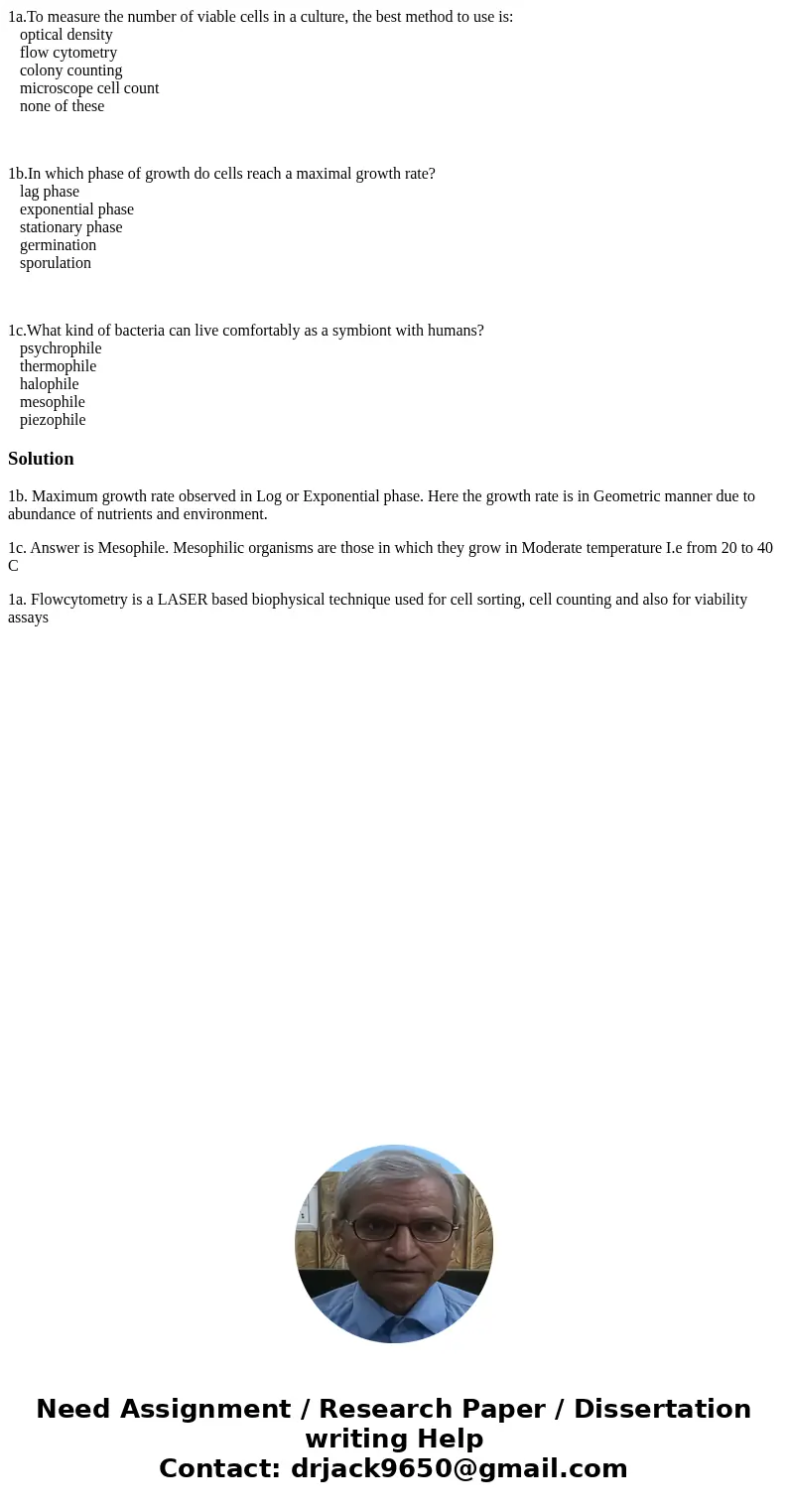 1a.To measure the number of viable cells in a culture, the best method to use is:
optical density
flow cytometry
colony counting
microscope cell count
none of these

1b.In which phase of growth do cells reach a maximal growth rate?
lag phase
exponential phase
stationary phase
germination
sporulation

1c.What kind of bacteria can live comfortably as a symbiont with humans?
psychrophile
thermophile
halophile
mesophile
piezophile

Solution

1b. Maximum growth rate observed in Log or Exponential phase. Here the growth rate is in Geometric manner due to abundance of nutrients and environment.

1c. Answer is Mesophile. Mesophilic organisms are those in which they grow in Moderate temperature I.e from 20 to 40 C

1a. Flowcytometry is a LASER based biophysical technique used for cell sorting, cell counting and also for viability assays

Need Assignment / Research Paper / Dissertation writing Help
Contact: drjack9650@gmail.com